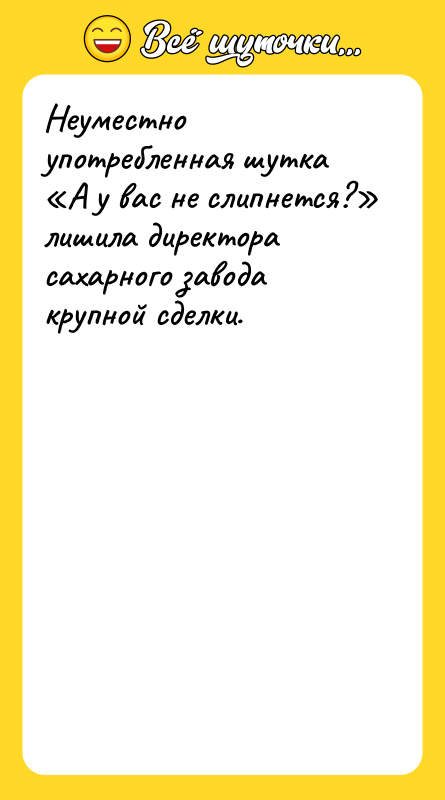 Всё шуточки...

Неуместно употребленная шутка «А у вас не слипнется?» лишила директора сахарного завода крупной сделки.